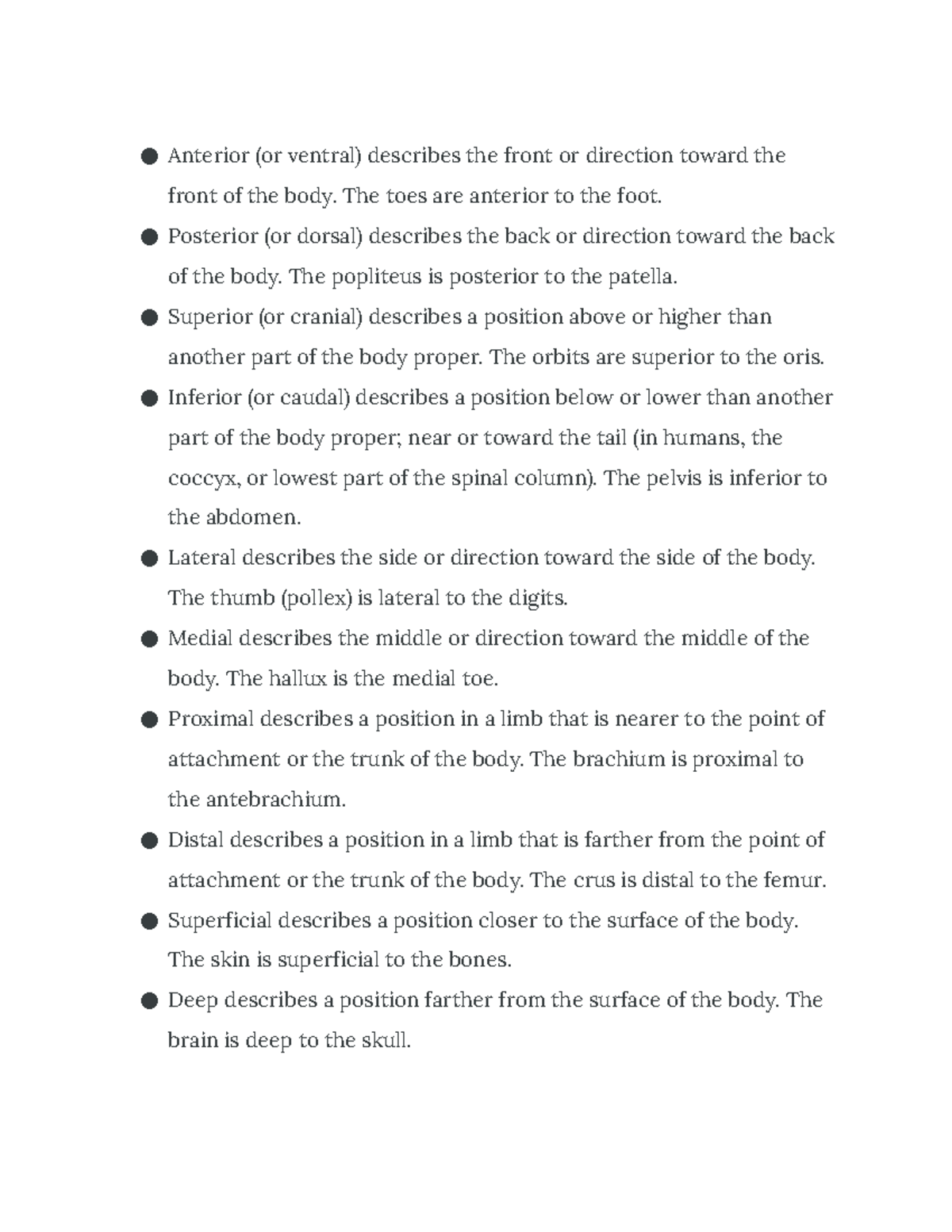 ● Anterior (or ventral) describes the front or direction toward the front of the body. The toes are anterior to the foot.

● Posterior (or dorsal) describes the back or direction toward the back of the body. The popliteus is posterior to the patella.

● Superior (or cranial) describes a position above or higher than another part of the body proper. The orbits are superior to the oris.

● Inferior (or caudal) describes a position below or lower than another part of the body proper; near or toward the tail (in humans, the coccyx, or lowest part of the spinal column). The pelvis is inferior to the abdomen.

● Lateral describes the side or direction toward the side of the body. The thumb (pollex) is lateral to the digits.

● Medial describes the middle or direction toward the middle of the body. The hallux is the medial toe.

● Proximal describes a position in a limb that is nearer to the point of attachment or the trunk of the body. The brachium is proximal to the antebrachium.

● Distal describes a position in a limb that is farther from the point of attachment or the trunk of the body. The crus is distal to the femur.

● Superficial describes a position closer to the surface of the body. The skin is superficial to the bones.

● Deep describes a position farther from the surface of the body. The brain is deep to the skull.